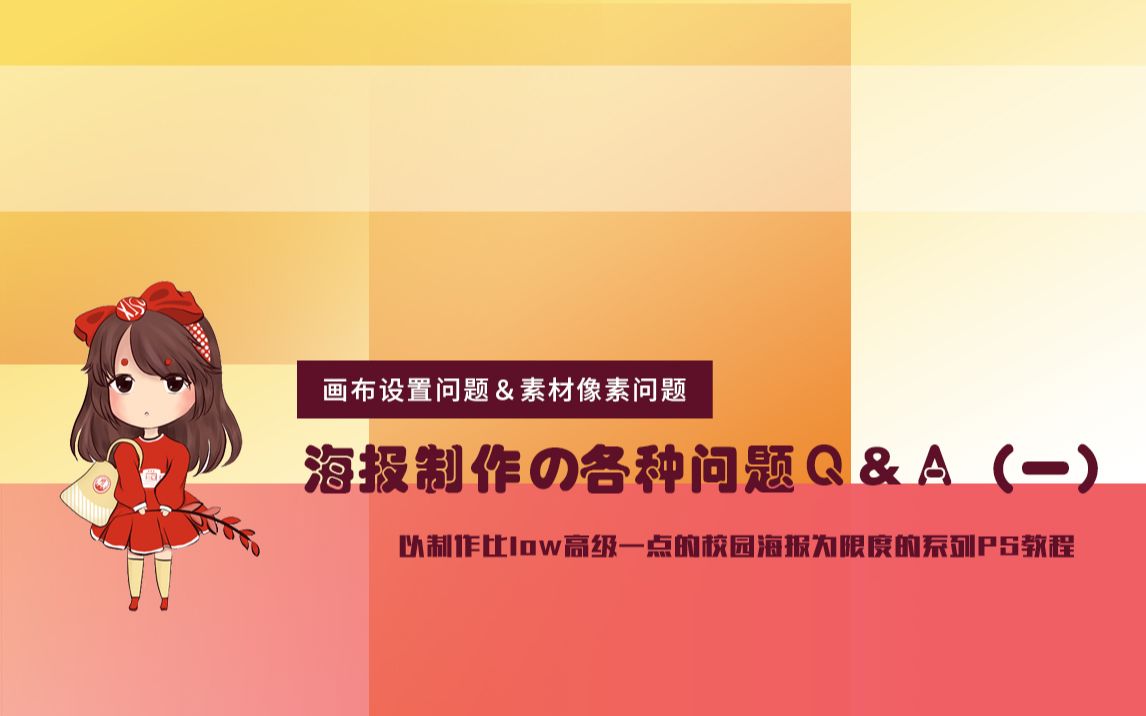 画布设置问题＆素材像素问题

海报制作の各种问题Q＆A（一）

以制作比low高级一点的校园海报为限度的系列PS教程